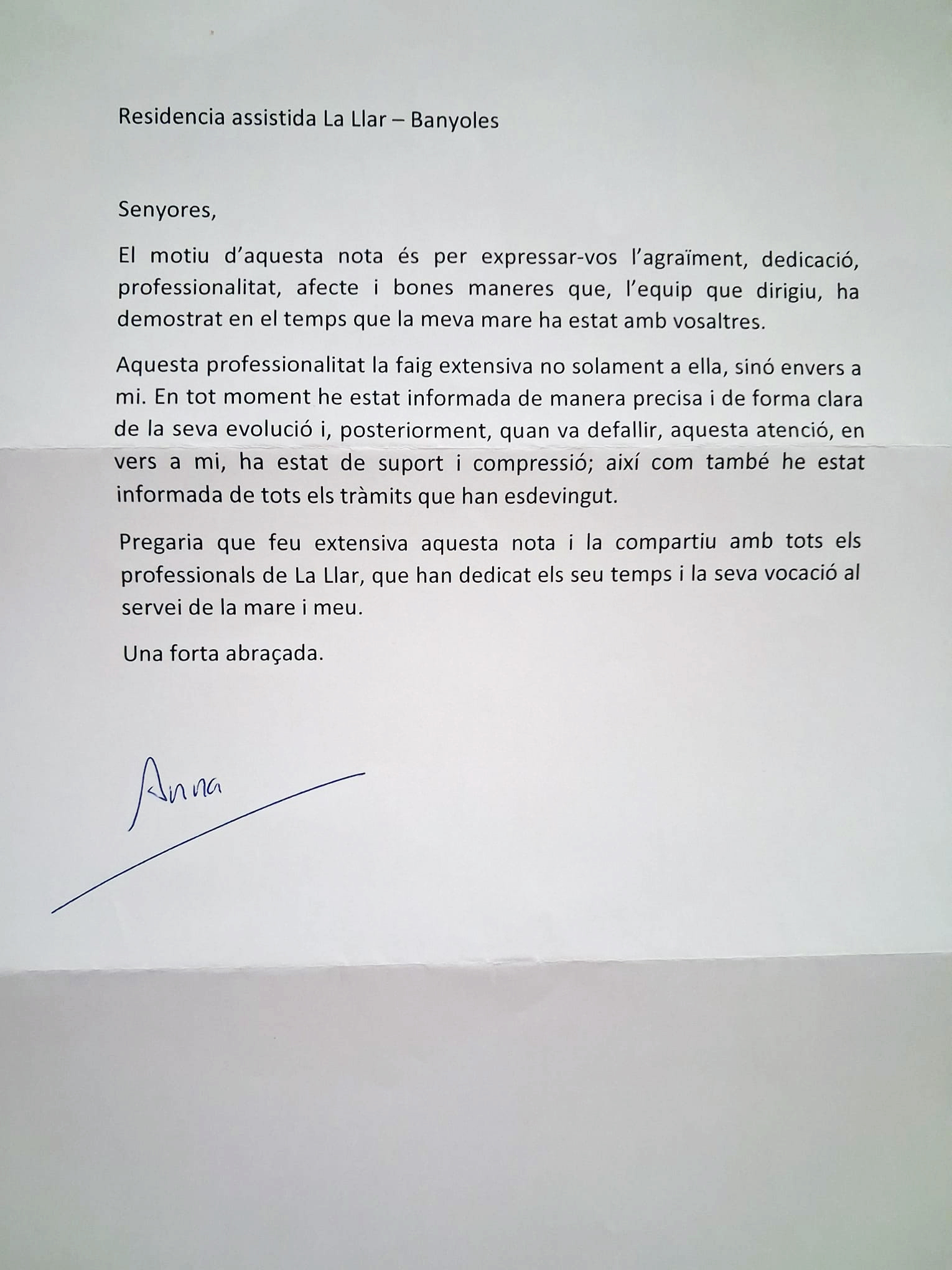 Residencia assistida La Llar – Banyoles

Senyores,

El motiu d'aquesta nota és per expressar-vos l'agraïment, dedicació, professionalitat, afecte i bones maneres que, l'equip que dirigiu, ha demostrat en el temps que la meva mare ha estat amb vosaltres.

Aquesta professionalitat la faig extensiva no solament a ella, sinó envers a mi. En tot moment he estat informada de manera precisa i de forma clara de la seva evolució i, posteriorment, quan va defallir, aquesta atenció, en vers a mi, ha estat de suport i compressió; així com també he estat informada de tots els tràmits que han esdevingut.

Pregaria que feu extensiva aquesta nota i la compartiu amb tots els professionals de La Llar, que han dedicat els seu temps i la seva vocació al servei de la mare i meu.

Una forta abraçada.

Anna